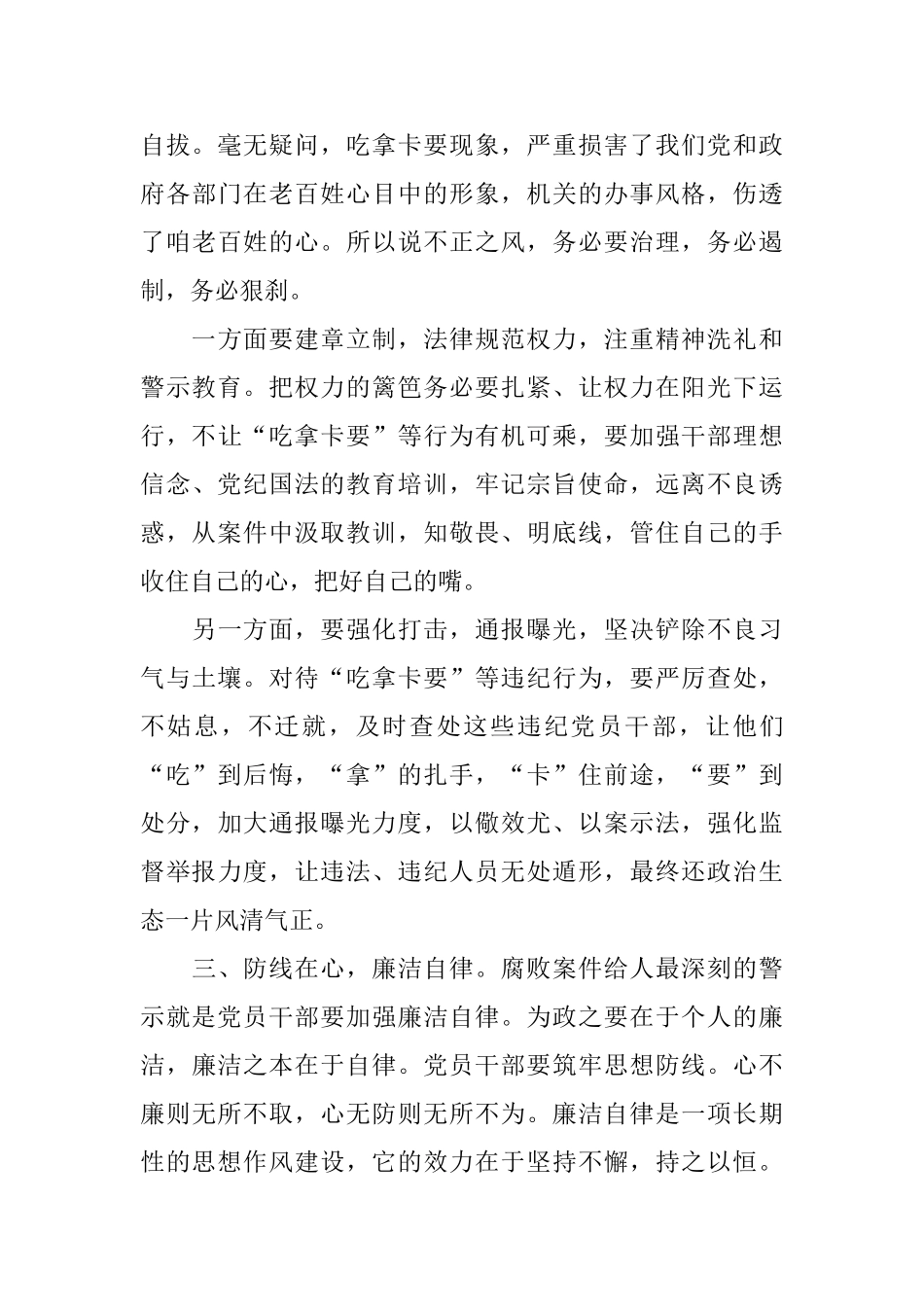 自拔。毫无疑问，吃拿卡要现象，严重损害了我们党和政府各部门在老百姓心目中的形象，机关的办事风格，伤透了咱老百姓的心。所以说不正之风，务必要治理，务必遏制，务必狠刹。

一方面要建章立制，法律规范权力，注重精神洗礼和警示教育。把权力的篱笆务必要扎紧、让权力在阳光下运行，不让“吃拿卡要”等行为有机可乘，要加强干部理想信念、党纪国法的教育培训，牢记宗旨使命，远离不良诱惑，从案件中汲取教训，知敬畏、明底线，管住自己的手收住自己的心，把好自己的嘴。

另一方面，要强化打击，通报曝光，坚决铲除不良习气与土壤。对待“吃拿卡要”等违纪行为，要严厉查处，不姑息，不迁就，及时查处这些违纪党员干部，让他们“吃”到后悔，“拿”的扎手，“卡”住前途，“要”到处分，加大通报曝光力度，以儆效尤、以案示法，强化监督举报力度，让违法、违纪人员无处遁形，最终还政治生态一片风清气正。

三、防线在心，廉洁自律。腐败案件给人最深刻的警示就是党员干部要加强廉洁自律。为政之要在于个人的廉洁，廉洁之本在于自律。党员干部要筑牢思想防线。心不廉则无所不取，心无防则无所不为。廉洁自律是一项长期性的思想作风建设，它的效力在于坚持不懈，持之以恒。